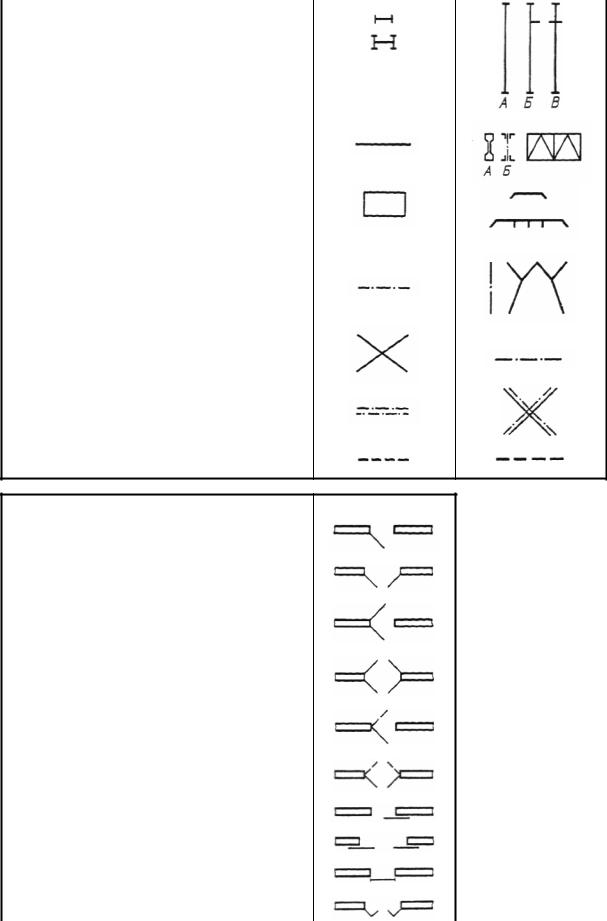 А Б В

А Б